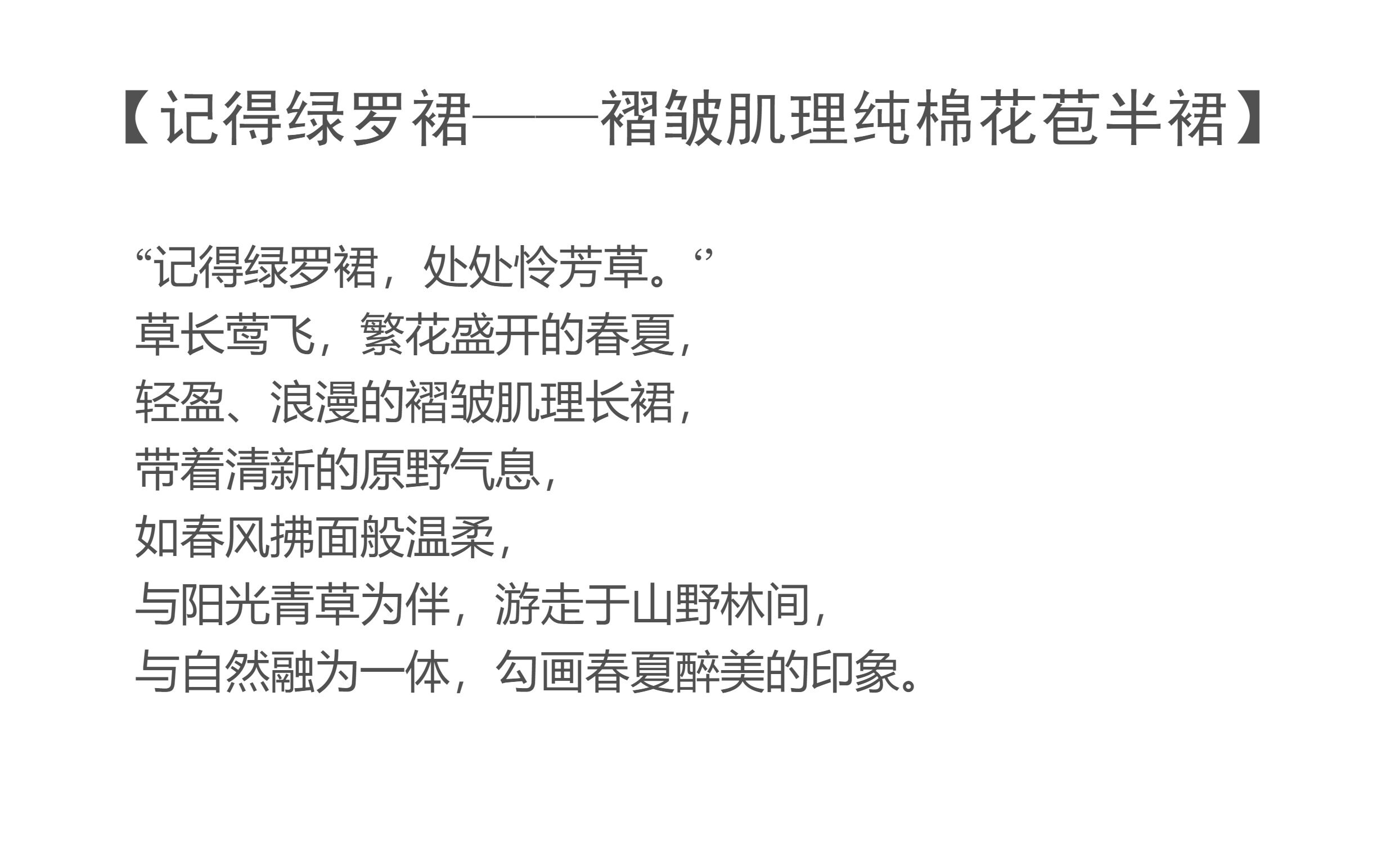 【记得绿罗裙——褶皱肌理纯棉花苞半裙】

“记得绿罗裙，处处怜芳草。‘’
草长莺飞，繁花盛开的春夏，
轻盈、浪漫的褶皱肌理长裙，
带着清新的原野气息，
如春风拂面般温柔，
与阳光青草为伴，游走于山野林间，
与自然融为一体，勾画春夏醉美的印象。